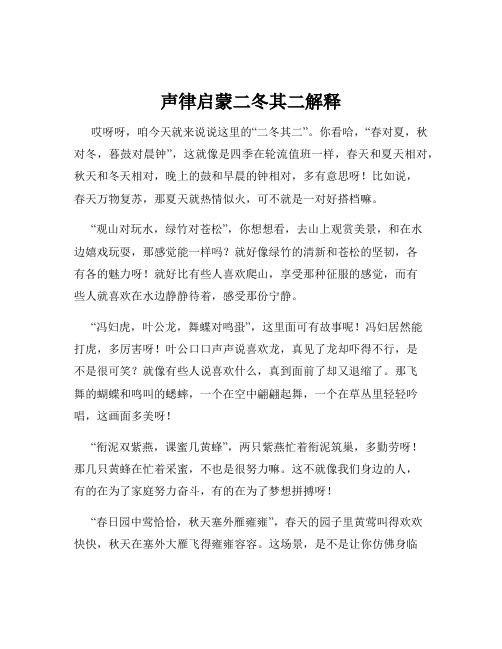 声律启蒙二冬其二解释

哎呀呀，咱今天就来说说这里的“二冬其二”。你看哈，“春对夏，秋对冬，暮鼓对晨钟”，这就像是四季在轮流值班一样，春天和夏天相对，秋天和冬天相对，晚上的鼓和早晨的钟相对，多有意思呀！比如说，春天万物复苏，那夏天就热情似火，可不就是一对好搭档嘛。

“观山对玩水，绿竹对苍松”，你想想看，去山上观赏美景，和在水边嬉戏玩耍，那感觉能一样吗？就好像绿竹的清新和苍松的坚韧，各有各的魅力呀！就好比有些人喜欢爬山，享受那种征服的感觉，而有些人就喜欢在水边静静待着，感受那份宁静。

“冯妇虎，叶公龙，舞蝶对鸣蛩”，这里面可有故事呢！冯妇居然能打虎，多厉害呀！叶公口口声声说喜欢龙，真见了龙却吓得不行，是不是很可笑？就像有些人说喜欢什么，真到面前了却又退缩了。那飞舞的蝴蝶和鸣叫的蟋蟀，一个在空中翩翩起舞，一个在草丛里轻轻吟唱，这画面多美呀！

“衔泥双紫燕，课蜜几黄蜂”，两只紫燕忙着衔泥筑巢，多勤劳呀！那几只黄蜂在忙着采蜜，不也是很努力嘛。这不就像我们身边的人，有的在为了家庭努力奋斗，有的在为了梦想拼搏呀！

“春日园中莺恰恰，秋天塞外雁雍雍”，春天的园子里黄莺叫得欢欢快快，秋天在塞外大雁飞得雍雍容容。这场景，是不是让你仿佛身临